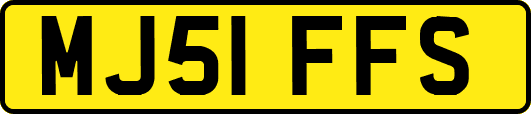 MJ51 FFS